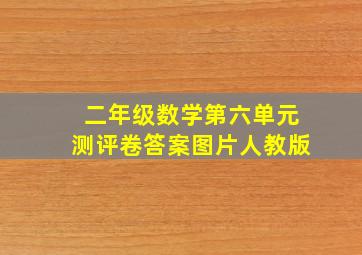 二年级数学第六单元
测评卷答案图片人教版